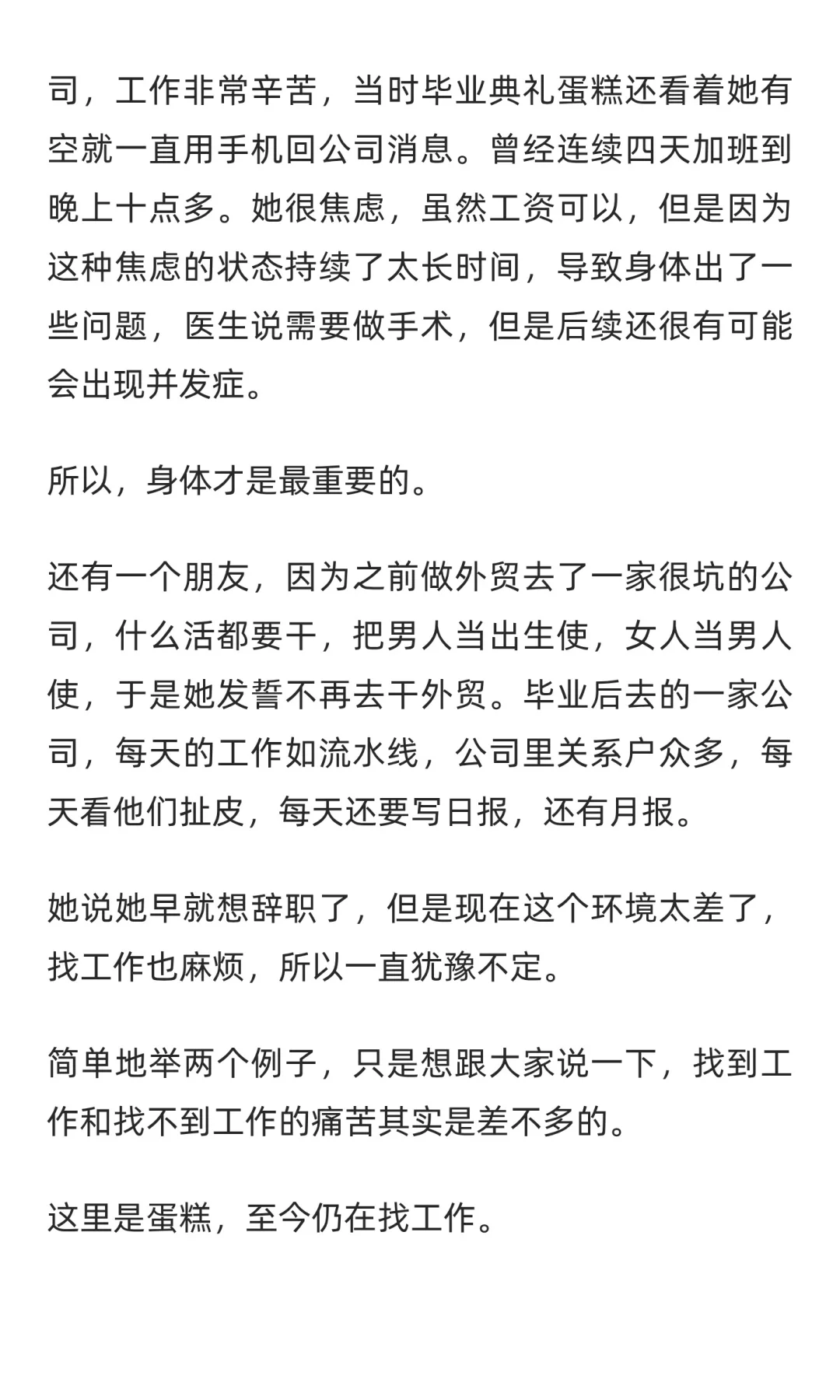 司，工作非常辛苦，当时毕业典礼蛋糕还看着她有空就一直用手机回公司消息。曾经连续四天加班到晚上十点多。她很焦虑，虽然工资可以，但是因为这种焦虑的状态持续了太长时间，导致身体出了一些问题，医生说需要做手术，但是后续还很有可能会出现并发症。

所以，身体才是最重要的。

还有一个朋友，因为之前做外贸去了一家很坑的公司，什么活都要干，把男人当出生使，女人当男人使，于是她发誓不再去干外贸。毕业后去的一家公司，每天的工作如流水线，公司里关系户众多，每天看他们扯皮，每天还要写日报，还有月报。

她说她早就想辞职了，但是现在这个环境太差了，找工作也麻烦，所以一直犹豫不定。

简单地举两个例子，只是想跟大家说一下，找到工作和找不到工作的痛苦其实是差不多的。

这里是蛋糕，至今仍在找工作。